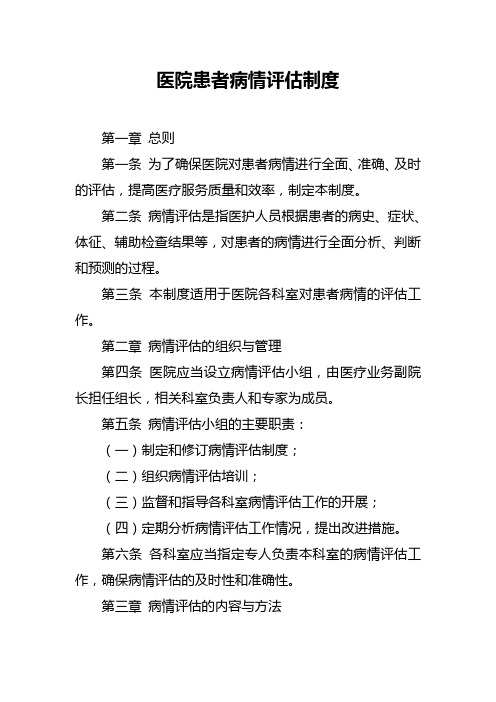 医院患者病情评估制度

第一章 总则

第一条 为了确保医院对患者病情进行全面、准确、及时的评估，提高医疗服务质量和效率，制定本制度。

第二条 病情评估是指医护人员根据患者的病史、症状、体征、辅助检查结果等，对患者的病情进行全面分析、判断和预测的过程。

第三条 本制度适用于医院各科室对患者病情的评估工作。

第二章 病情评估的组织与管理

第四条 医院应当设立病情评估小组，由医疗业务副院长担任组长，相关科室负责人和专家为成员。

第五条 病情评估小组的主要职责：

（一）制定和修订病情评估制度；

（二）组织病情评估培训；

（三）监督和指导各科室病情评估工作的开展；

（四）定期分析病情评估工作情况，提出改进措施。

第六条 各科室应当指定专人负责本科室的病情评估工作，确保病情评估的及时性和准确性。

第三章 病情评估的内容与方法